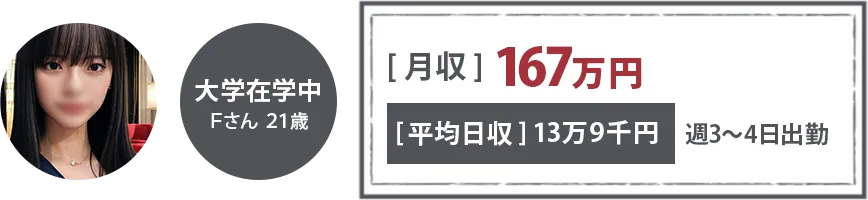 大学在学中
Fさん 21歳

[ 月収 ] 167万円

[ 平均日収 ] 13万9千円 週3～4日出勤